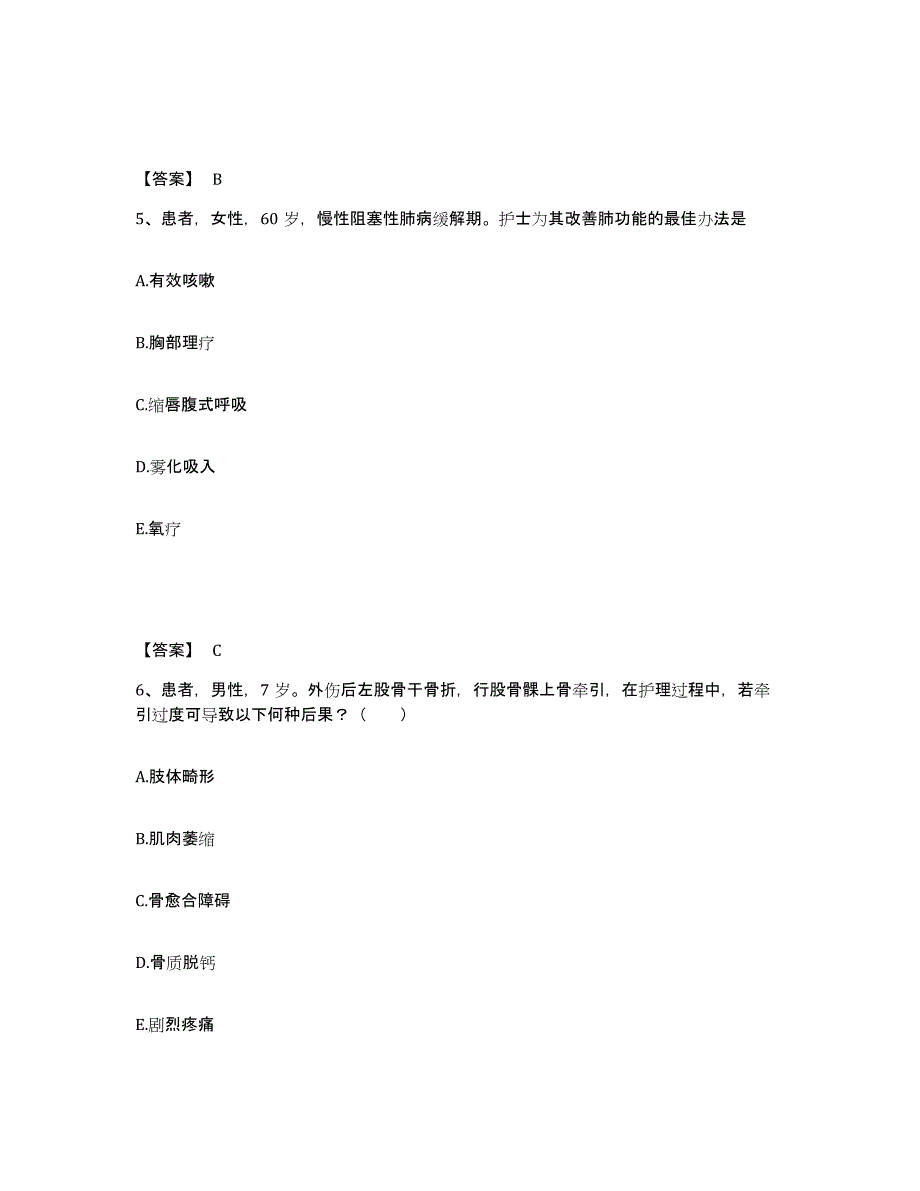 【答案】 B

5、患者，女性，60 岁，慢性阻塞性肺病缓解期。护士为其改善肺功能的最佳办法是

A.有效咳嗽

B.胸部理疗

C.缩唇腹式呼吸

D.雾化吸入

E.氧疗

【答案】 C

6、患者，男性，7 岁。外伤后左股骨干骨折，行股骨髁上骨牵引，在护理过程中，若牵引过度可导致以下何种后果？（　　）

A.肢体畸形

B.肌肉萎缩

C.骨愈合障碍

D.骨质脱钙

E.剧烈疼痛